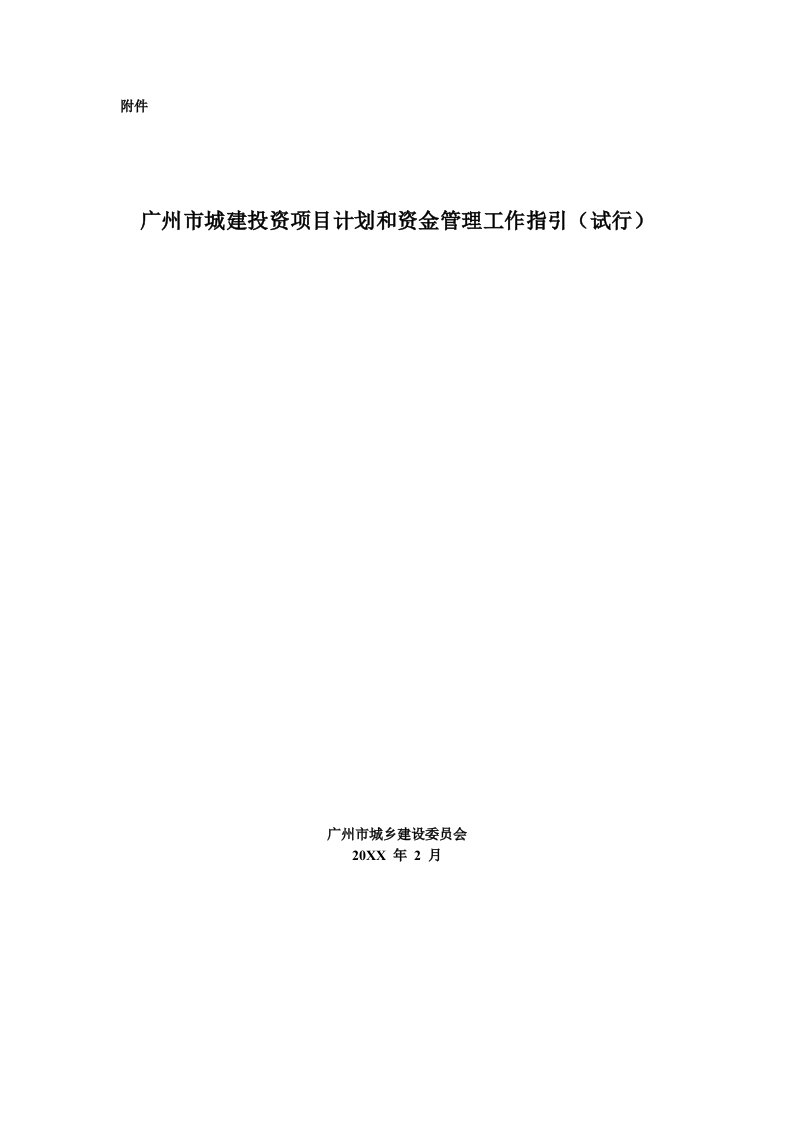 附件

广州市城建投资项目计划和资金管理工作指引（试行）

广州市城乡建设委员会
20XX 年 2 月